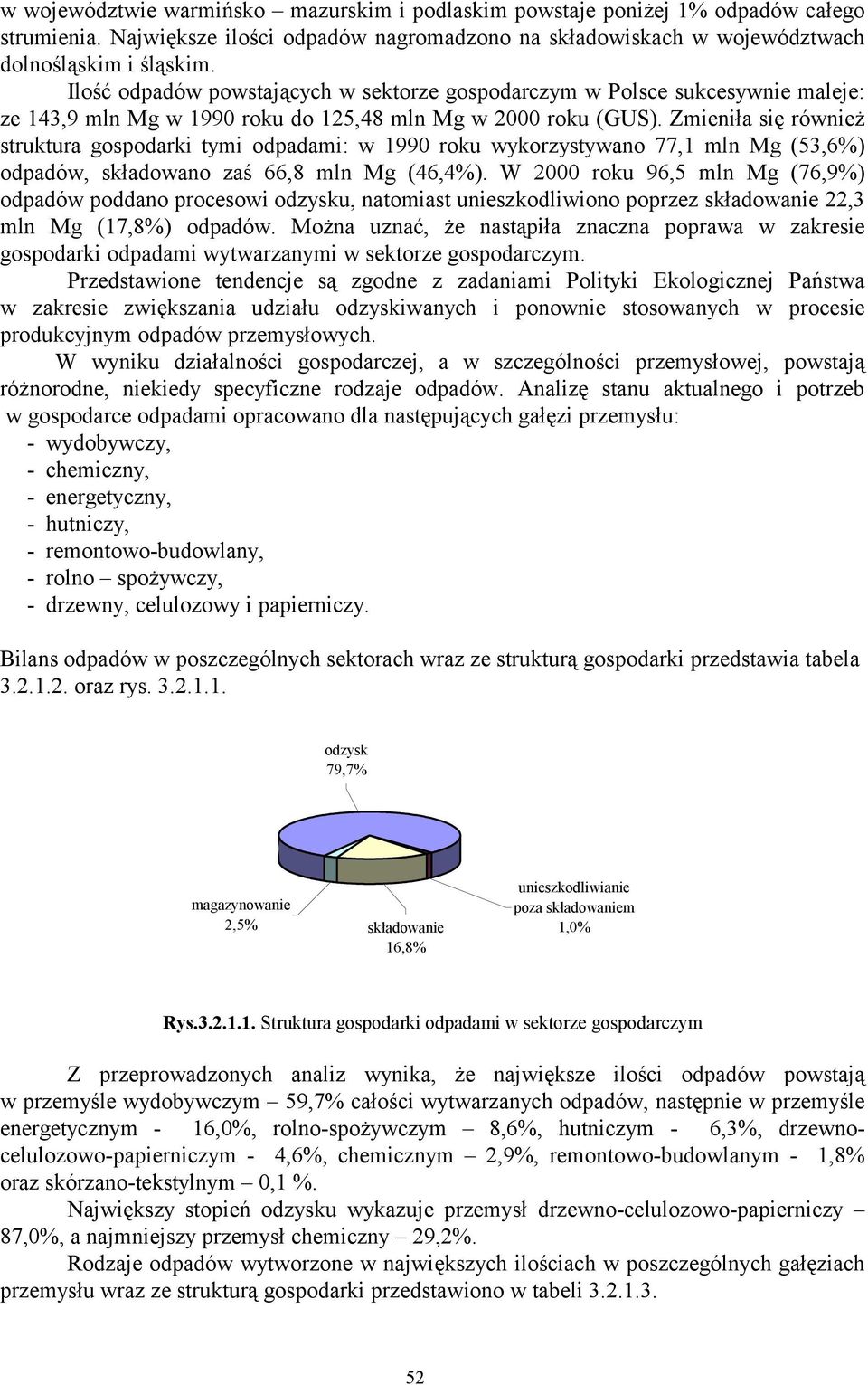 w województwie warmińsko – mazurskim i podlaskim powstaje poniżej 1% odpadów całego strumienia. Największe ilości odpadów nagromadzono na składowiskach w województwach dolnośląskim i śląskim.

Ilość odpadów powstających w sektorze gospodarczym w Polsce sukcesywnie maleje: ze 143,9 mln Mg w 1990 roku do 125,48 mln Mg w 2000 roku (GUS). Zmieniła się również struktura gospodarki tymi odpadami: w 1990 roku wykorzystywano 77,1 mln Mg (53,6%) odpadów, składowano zaś 66,8 mln Mg (46,4%). W 2000 roku 96,5 mln Mg (76,9%) odpadów poddano procesowi odzysku, natomiast unieszkodliwiono poprzez składowanie 22,3 mln Mg (17,8%) odpadów. Można uznać, że nastąpiła znaczna poprawa w zakresie gospodarki odpadami wytwarzanymi w sektorze gospodarczym.

Przedstawione tendencje są zgodne z zadaniami Polityki Ekologicznej Państwa w zakresie zwiększania udziału odzyskiwanych i ponownie stosowanych w procesie produkcyjnym odpadów przemysłowych.

W wyniku działalności gospodarczej, a w szczególności przemysłowej, powstają różnorodne, niekiedy specyficzne rodzaje odpadów. Analizę stanu aktualnego i potrzeb w gospodarce odpadami opracowano dla następujących gałęzi przemysłu:
- wydobywczy,
- chemiczny,
- energetyczny,
- hutniczy,
- remontowo-budowlany,
- rolno – spożywczy,
- drzewny, celulozowy i papierniczy.

Bilans odpadów w poszczególnych sektorach wraz ze strukturą gospodarki przedstawia tabela 3.2.1.2. oraz rys. 3.2.1.1.

odzysk
79,7%

magazynowanie
2,5%

składowanie
16,8%

unieszkodliwianie
poza składowaniem
1,0%

Rys.3.2.1.1. Struktura gospodarki odpadami w sektorze gospodarczym

Z przeprowadzonych analiz wynika, że największe ilości odpadów powstają w przemyśle wydobywczym – 59,7% całości wytwarzanych odpadów, następnie w przemyśle energetycznym - 16,0%, rolno-spożywczym – 8,6%, hutniczym - 6,3%, drzewno-celulozowo-papierniczym - 4,6%, chemicznym – 2,9%, remontowo-budowlanym - 1,8% oraz skórzano-tekstylnym – 0,1 %.

Największy stopień odzysku wykazuje przemysł drzewno-celulozowo-papierniczy – 87,0%, a najmniejszy przemysł chemiczny – 29,2%.

Rodzaje odpadów wytworzone w największych ilościach w poszczególnych gałęziach przemysłu wraz ze strukturą gospodarki przedstawiono w tabeli 3.2.1.3.

52